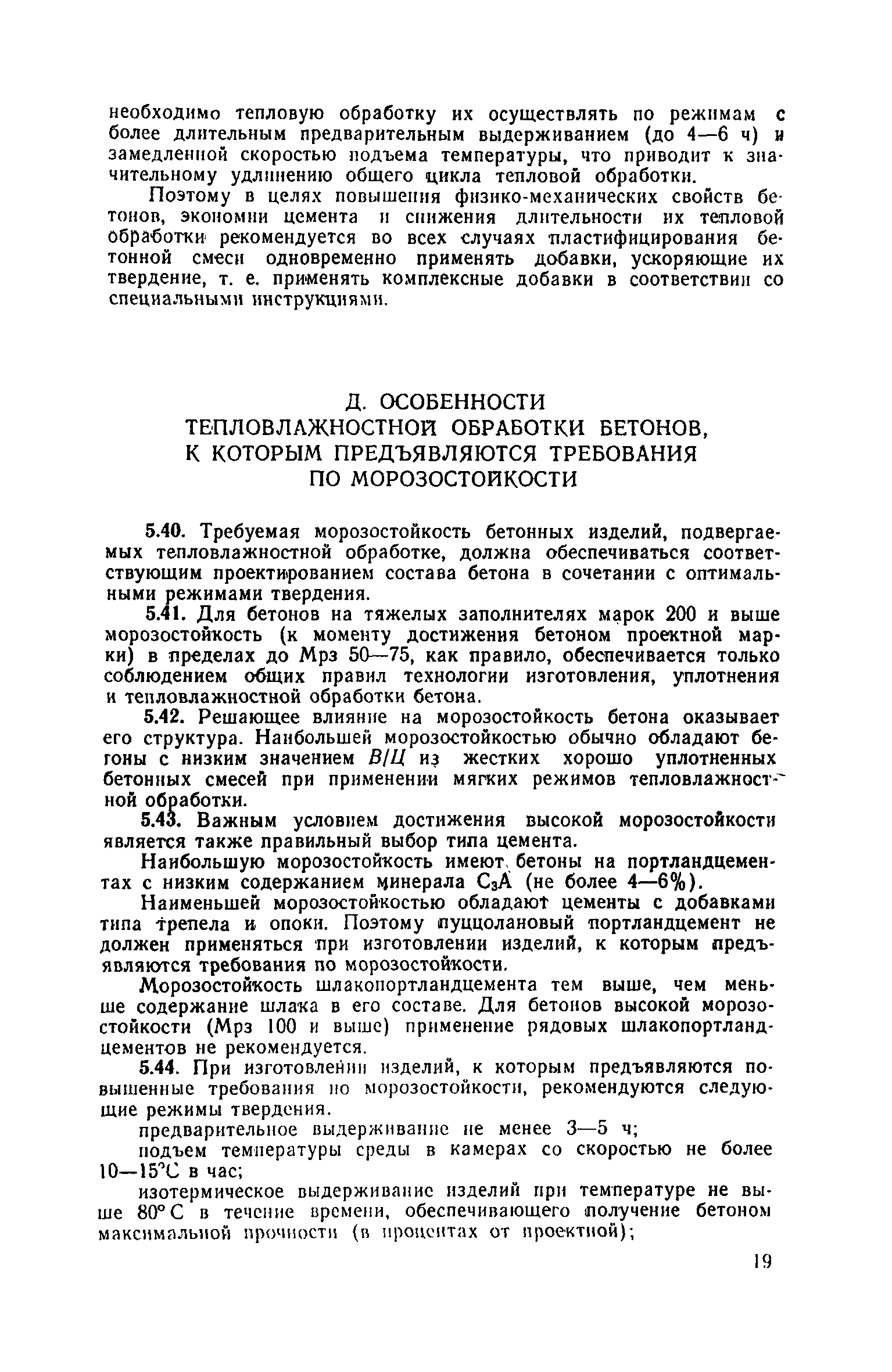 необходимо тепловую обработку их осуществлять по режимам с более длительным предварительным выдерживанием (до 4—6 ч) и замедленной скоростью подъема температуры, что приводит к значительному удлинению общего цикла тепловой обработки.

Поэтому в целях повышения физико-механических свойств бетонов, экономии цемента и снижения длительности их тепловой обработки рекомендуется во всех случаях пластифицирования бетонной смеси одновременно применять добавки, ускоряющие их твердение, т. е. применять комплексные добавки в соответствии со специальными инструкциями.

Д. ОСОБЕННОСТИ ТЕПЛОВЛАЖНОСТНОЙ ОБРАБОТКИ БЕТОНОВ, К КОТОРЫМ ПРЕДЪЯВЛЯЮТСЯ ТРЕБОВАНИЯ ПО МОРОЗОСТОЙКОСТИ

5.40. Требуемая морозостойкость бетонных изделий, подвергаемых тепловлажностной обработке, должна обеспечиваться соответствующим проектированием состава бетона в сочетании с оптимальными режимами твердения.

5.41. Для бетонов на тяжелых заполнителях марок 200 и выше морозостойкость (к моменту достижения бетоном проектной марки) в пределах до Мрз 50—75, как правило, обеспечивается только соблюдением общих правил технологии изготовления, уплотнения и тепловлажностной обработки бетона.

5.42. Решающее влияние на морозостойкость бетона оказывает его структура. Наибольшей морозостойкостью обычно обладают бетоны с низким значением $В/Ц$ из жестких хорошо уплотненных бетонных смесей при применении мягких режимов тепловлажностной обработки.

5.43. Важным условием достижения высокой морозостойкости является также правильный выбор типа цемента.

Наибольшую морозостойкость имеют бетоны на портландцементах с низким содержанием минерала $C_3A$ (не более 4—6%).

Наименьшей морозостойкостью обладают цементы с добавками типа трепела и опоки. Поэтому пуццолановый портландцемент не должен применяться при изготовлении изделий, к которым предъявляются требования по морозостойкости.

Морозостойкость шлакопортландцемента тем выше, чем меньше содержание шлака в его составе. Для бетонов высокой морозостойкости (Мрз 100 и выше) применение рядовых шлакопортландцементов не рекомендуется.

5.44. При изготовлении изделий, к которым предъявляются повышенные требования по морозостойкости, рекомендуются следующие режимы твердения.

предварительное выдерживание не менее 3—5 ч;

подъем температуры среды в камерах со скоростью не более 10—15°С в час;

изотермическое выдерживание изделий при температуре не выше 80° С в течение времени, обеспечивающего получение бетоном максимальной прочности (в процентах от проектной);

19